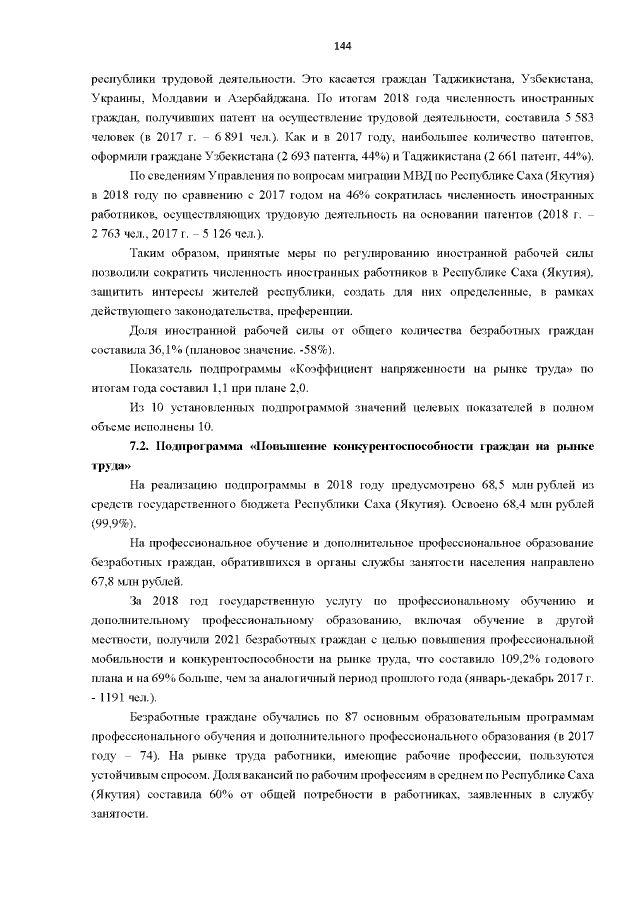 144

республики трудовой деятельности. Это касается граждан Таджикистана, Узбекистана, Украины, Молдавии и Азербайджана. По итогам 2018 года численность иностранных граждан, получивших патент на осуществление трудовой деятельности, составила 5 583 человек (в 2017 г. – 6 891 чел.). Как и в 2017 году, наибольшее количество патентов, оформили граждане Узбекистана (2 693 патента, 44%) и Таджикистана (2 661 патент, 44%).

По сведениям Управления по вопросам миграции МВД по Республике Саха (Якутия) в 2018 году по сравнению с 2017 годом на 46% сократилась численность иностранных работников, осуществляющих трудовую деятельность на основании патентов (2018 г. – 2 763 чел., 2017 г. – 5 126 чел.).

Таким образом, принятые меры по регулированию иностранной рабочей силы позволили сократить численность иностранных работников в Республике Саха (Якутия), защитить интересы жителей республики, создать для них определенные, в рамках действующего законодательства, преференции.

Доля иностранной рабочей силы от общего количества безработных граждан составила 36,1% (плановое значение. -58%).

Показатель подпрограммы «Коэффициент напряженности на рынке труда» по итогам года составил 1,1 при плане 2,0.

Из 10 установленных подпрограммой значений целевых показателей в полном объеме исполнены 10.

7.2. Подпрограмма «Повышение конкурентоспособности граждан на рынке труда»

На реализацию подпрограммы в 2018 году предусмотрено 68,5 млн рублей из средств государственного бюджета Республики Саха (Якутия). Освоено 68,4 млн рублей (99,9%).

На профессиональное обучение и дополнительное профессиональное образование безработных граждан, обратившихся в органы службы занятости населения направлено 67,8 млн рублей.

За 2018 год государственную услугу по профессиональному обучению и дополнительному профессиональному образованию, включая обучение в другой местности, получили 2021 безработных граждан с целью повышения профессиональной мобильности и конкурентоспособности на рынке труда, что составило 109,2% годового плана и на 69% больше, чем за аналогичный период прошлого года (январь-декабрь 2017 г. - 1191 чел.).

Безработные граждане обучались по 87 основным образовательным программам профессионального обучения и дополнительного профессионального образования (в 2017 году – 74). На рынке труда работники, имеющие рабочие профессии, пользуются устойчивым спросом. Доля вакансий по рабочим профессиям в среднем по Республике Саха (Якутия) составила 60% от общей потребности в работниках, заявленных в службу занятости.